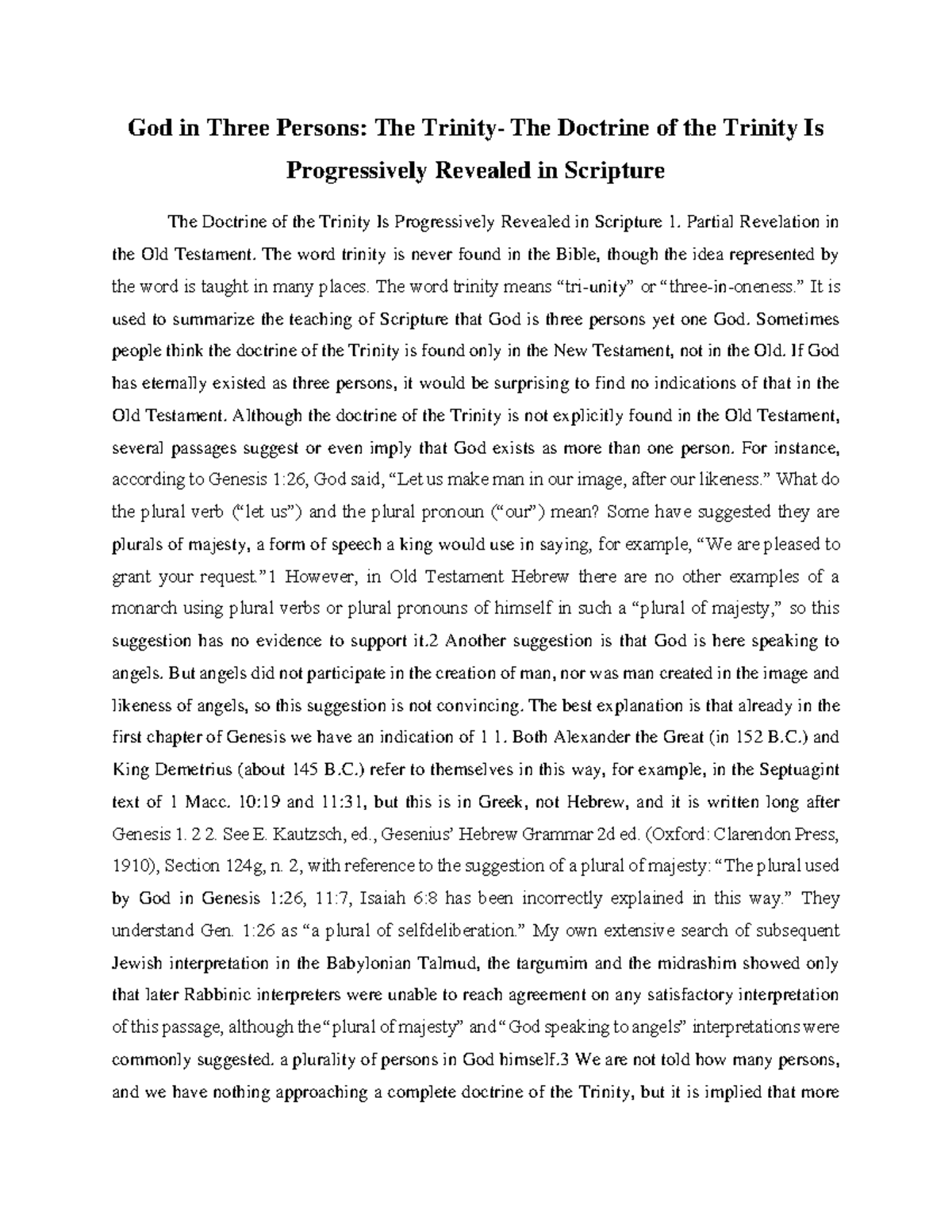 God in Three Persons: The Trinity- The Doctrine of the Trinity Is Progressively Revealed in Scripture

The Doctrine of the Trinity Is Progressively Revealed in Scripture 1. Partial Revelation in the Old Testament. The word trinity is never found in the Bible, though the idea represented by the word is taught in many places. The word trinity means “tri-unity” or “three-in-oneness.” It is used to summarize the teaching of Scripture that God is three persons yet one God. Sometimes people think the doctrine of the Trinity is found only in the New Testament, not in the Old. If God has eternally existed as three persons, it would be surprising to find no indications of that in the Old Testament. Although the doctrine of the Trinity is not explicitly found in the Old Testament, several passages suggest or even imply that God exists as more than one person. For instance, according to Genesis 1:26, God said, “Let us make man in our image, after our likeness.” What do the plural verb (“let us”) and the plural pronoun (“our”) mean? Some have suggested they are plurals of majesty, a form of speech a king would use in saying, for example, “We are pleased to grant your request.”1 However, in Old Testament Hebrew there are no other examples of a monarch using plural verbs or plural pronouns of himself in such a “plural of majesty,” so this suggestion has no evidence to support it.2 Another suggestion is that God is here speaking to angels. But angels did not participate in the creation of man, nor was man created in the image and likeness of angels, so this suggestion is not convincing. The best explanation is that already in the first chapter of Genesis we have an indication of 1 1. Both Alexander the Great (in 152 B.C.) and King Demetrius (about 145 B.C.) refer to themselves in this way, for example, in the Septuagint text of 1 Macc. 10:19 and 11:31, but this is in Greek, not Hebrew, and it is written long after Genesis 1. 2 2. See E. Kautzsch, ed., Gesenius’ Hebrew Grammar 2d ed. (Oxford: Clarendon Press, 1910), Section 124g, n. 2, with reference to the suggestion of a plural of majesty: “The plural used by God in Genesis 1:26, 11:7, Isaiah 6:8 has been incorrectly explained in this way.” They understand Gen. 1:26 as “a plural of selfdeliberation.” My own extensive search of subsequent Jewish interpretation in the Babylonian Talmud, the targumim and the midrashim showed only that later Rabbinic interpreters were unable to reach agreement on any satisfactory interpretation of this passage, although the “plural of majesty” and “God speaking to angels” interpretations were commonly suggested. a plurality of persons in God himself.3 We are not told how many persons, and we have nothing approaching a complete doctrine of the Trinity, but it is implied that more